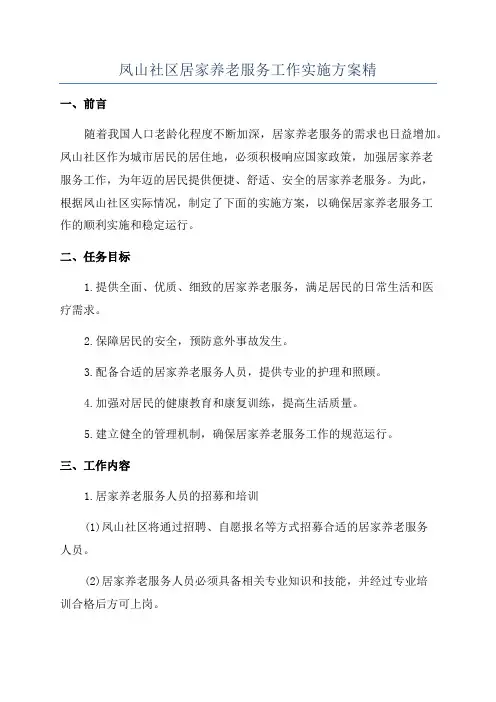 凤山社区居家养老服务工作实施方案精

一、前言

随着我国人口老龄化程度不断加深，居家养老服务的需求也日益增加。凤山社区作为城市居民的居住地，必须积极响应国家政策，加强居家养老服务工作，为年迈的居民提供便捷、舒适、安全的居家养老服务。为此，根据凤山社区实际情况，制定了下面的实施方案，以确保居家养老服务工作的顺利实施和稳定运行。

二、任务目标

1.提供全面、优质、细致的居家养老服务，满足居民的日常生活和医疗需求。

2.保障居民的安全，预防意外事故发生。

3.配备合适的居家养老服务人员，提供专业的护理和照顾。

4.加强对居民的健康教育和康复训练，提高生活质量。

5.建立健全的管理机制，确保居家养老服务工作的规范运行。

三、工作内容

1.居家养老服务人员的招募和培训

(1)凤山社区将通过招聘、自愿报名等方式招募合适的居家养老服务人员。

(2)居家养老服务人员必须具备相关专业知识和技能，并经过专业培训合格后方可上岗。